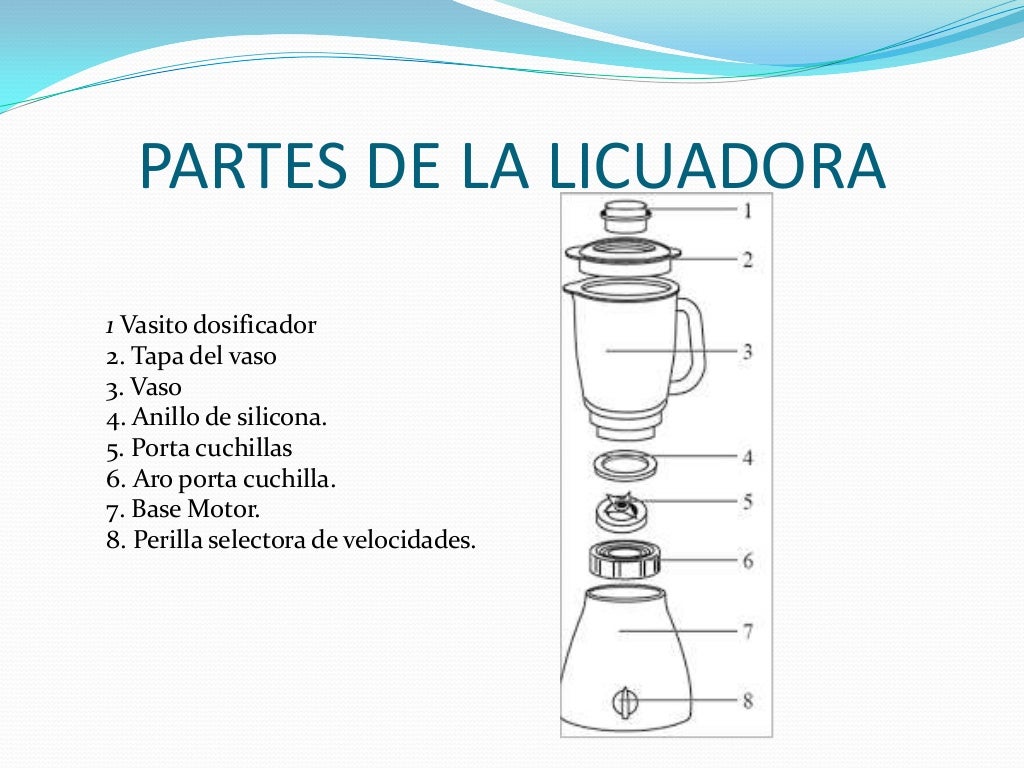 PARTES DE LA LICUADORA

1 Vasito dosificador
2. Tapa del vaso
3. Vaso
4. Anillo de silicona.
5. Porta cuchillas
6. Aro porta cuchilla.
7. Base Motor.
8. Perilla selectora de velocidades.

1
2
3
4
5
6
7
8